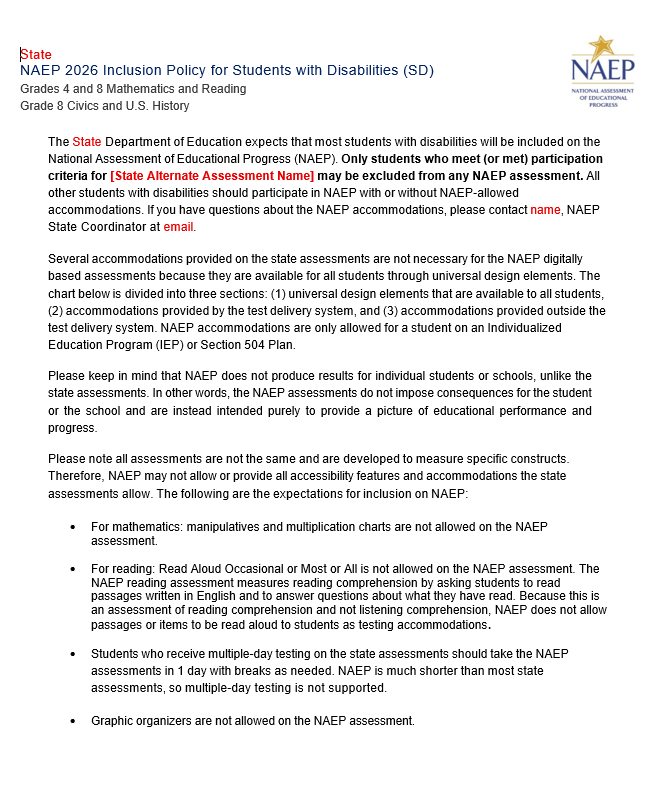 State
NAEP 2026 Inclusion Policy for Students with Disabilities (SD)
Grades 4 and 8 Mathematics and Reading
Grade 8 Civics and U.S. History

NAEP
NATIONAL ASSESSMENT OF EDUCATIONAL PROGRESS

The State Department of Education expects that most students with disabilities will be included on the National Assessment of Educational Progress (NAEP). Only students who meet (or met) participation criteria for [State Alternate Assessment Name] may be excluded from any NAEP assessment. All other students with disabilities should participate in NAEP with or without NAEP-allowed accommodations. If you have questions about the NAEP accommodations, please contact name, NAEP State Coordinator at email.

Several accommodations provided on the state assessments are not necessary for the NAEP digitally based assessments because they are available for all students through universal design elements. The chart below is divided into three sections: (1) universal design elements that are available to all students, (2) accommodations provided by the test delivery system, and (3) accommodations provided outside the test delivery system. NAEP accommodations are only allowed for a student on an Individualized Education Program (IEP) or Section 504 Plan.

Please keep in mind that NAEP does not produce results for individual students or schools, unlike the state assessments. In other words, the NAEP assessments do not impose consequences for the student or the school and are instead intended purely to provide a picture of educational performance and progress.

Please note all assessments are not the same and are developed to measure specific constructs. Therefore, NAEP may not allow or provide all accessibility features and accommodations the state assessments allow. The following are the expectations for inclusion on NAEP:

• For mathematics: manipulatives and multiplication charts are not allowed on the NAEP assessment.

• For reading: Read Aloud Occasional or Most or All is not allowed on the NAEP assessment. The NAEP reading assessment measures reading comprehension by asking students to read passages written in English and to answer questions about what they have read. Because this is an assessment of reading comprehension and not listening comprehension, NAEP does not allow passages or items to be read aloud to students as testing accommodations.

• Students who receive multiple-day testing on the state assessments should take the NAEP assessments in 1 day with breaks as needed. NAEP is much shorter than most state assessments, so multiple-day testing is not supported.

• Graphic organizers are not allowed on the NAEP assessment.